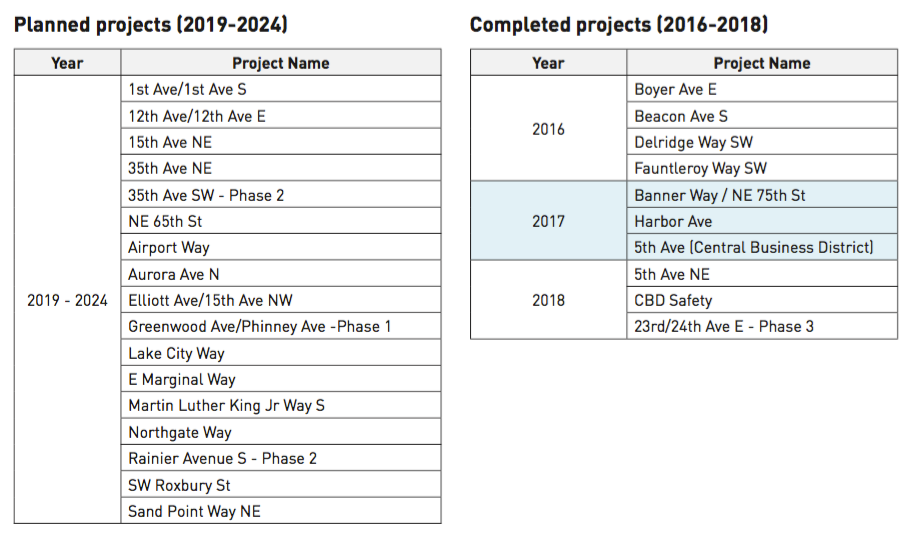 Planned projects (2019-2024)

| Year | Project Name |
|---|---|
| 2019 - 2024 | 1st Ave/1st Ave S |
| | 12th Ave/12th Ave E |
| | 15th Ave NE |
| | 35th Ave NE |
| | 35th Ave SW - Phase 2 |
| | NE 65th St |
| | Airport Way |
| | Aurora Ave N |
| | Elliott Ave/15th Ave NW |
| | Greenwood Ave/Phinney Ave -Phase 1 |
| | Lake City Way |
| | E Marginal Way |
| | Martin Luther King Jr Way S |
| | Northgate Way |
| | Rainier Avenue S - Phase 2 |
| | SW Roxbury St |
| | Sand Point Way NE |

Completed projects (2016-2018)

| Year | Project Name |
|---|---|
| 2016 | Boyer Ave E |
| | Beacon Ave S |
| | Delridge Way SW |
| | Fauntleroy Way SW |
| 2017 | Banner Way / NE 75th St |
| | Harbor Ave |
| | 5th Ave (Central Business District) |
| 2018 | 5th Ave NE |
| | CBD Safety |
| | 23rd/24th Ave E - Phase 3 |